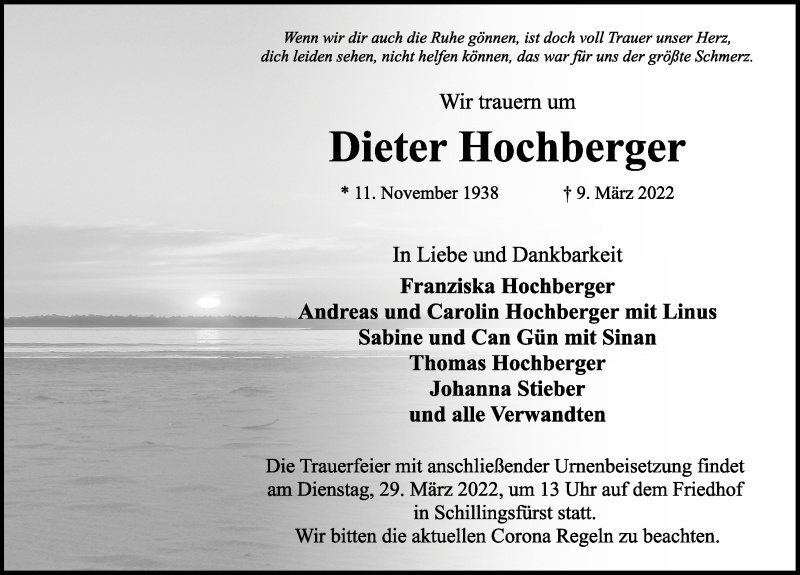 Wenn wir dir auch die Ruhe gönnen, ist doch voll Trauer unser Herz, dich leiden sehen, nicht helfen können, das war für uns der größte Schmerz.

Wir trauern um

Dieter Hochberger

* 11. November 1938 † 9. März 2022

In Liebe und Dankbarkeit
Franziska Hochberger
Andreas und Carolin Hochberger mit Linus
Sabine und Can Gün mit Sinan
Thomas Hochberger
Johanna Stieber
und alle Verwandten

Die Trauerfeier mit anschließender Urnenbeisetzung findet am Dienstag, 29. März 2022, um 13 Uhr auf dem Friedhof in Schillingsfürst statt.
Wir bitten die aktuellen Corona Regeln zu beachten.